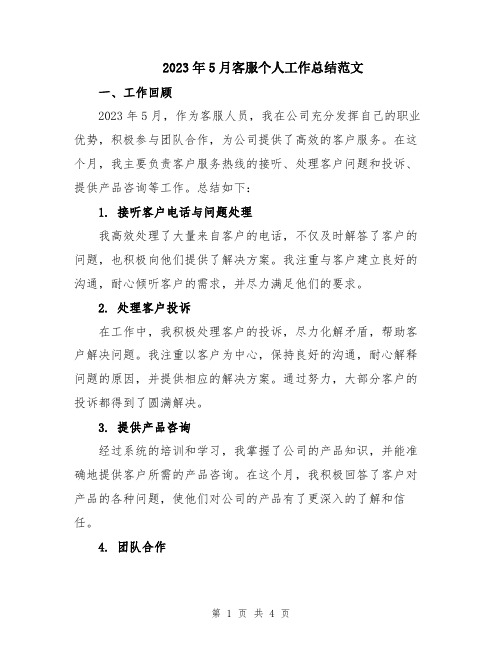 2023年5月客服个人工作总结范文

一、工作回顾

2023年5月，作为客服人员，我在公司充分发挥自己的职业优势，积极参与团队合作，为公司提供了高效的客户服务。在这个月，我主要负责客户服务热线的接听、处理客户问题和投诉、提供产品咨询等工作。总结如下：

1. 接听客户电话与问题处理

我高效处理了大量来自客户的电话，不仅及时解答了客户的问题，也积极向他们提供了解决方案。我注重与客户建立良好的沟通，耐心倾听客户的需求，并尽力满足他们的要求。

2. 处理客户投诉

在工作中，我积极处理客户的投诉，尽力化解矛盾，帮助客户解决问题。我注重以客户为中心，保持良好的沟通，耐心解释问题的原因，并提供相应的解决方案。通过努力，大部分客户的投诉都得到了圆满解决。

3. 提供产品咨询

经过系统的培训和学习，我掌握了公司的产品知识，并能准确地提供客户所需的产品咨询。在这个月，我积极回答了客户对产品的各种问题，使他们对公司的产品有了更深入的了解和信任。

4. 团队合作

第 1 页 共 4 页